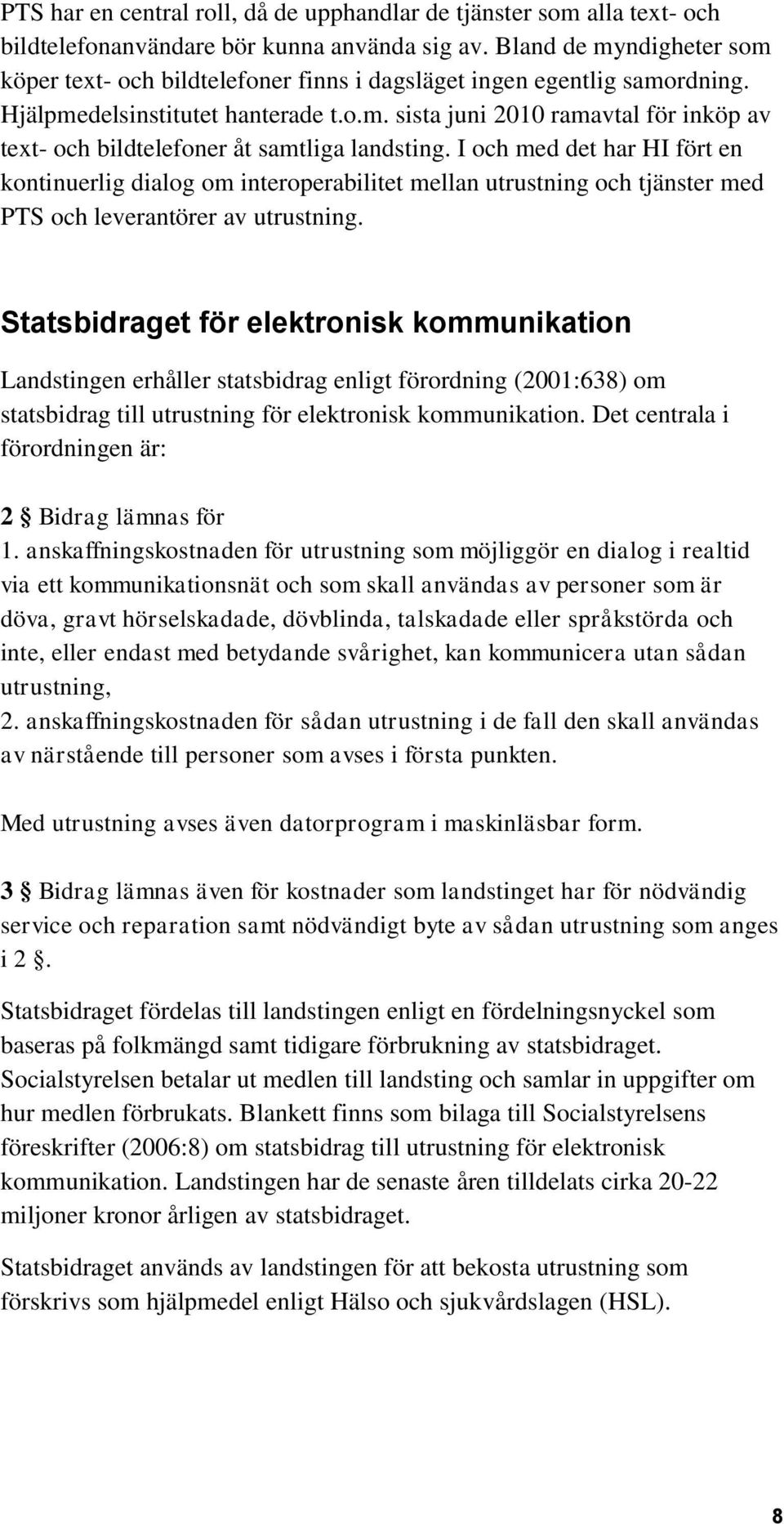 PTS har en central roll, då de upphandlar de tjänster som alla text- och bildtelefonanvändare bör kunna använda sig av. Bland de myndigheter som köper text- och bildtelefoner finns i dagsläget ingen egentlig samordning. Hjälpmedelsinstitutet hanterade t.o.m. sista juni 2010 ramavtal för inköp av text- och bildtelefoner åt samtliga landsting. I och med det har HI fört en kontinuerlig dialog om interoperabilitet mellan utrustning och tjänster med PTS och leverantörer av utrustning.

Statsbidraget för elektronisk kommunikation

Landstingen erhåller statsbidrag enligt förordning (2001:638) om statsbidrag till utrustning för elektronisk kommunikation. Det centrala i förordningen är:

2 § Bidrag lämnas för
1. anskaffningskostnaden för utrustning som möjliggör en dialog i realtid via ett kommunikationsnät och som skall användas av personer som är döva, gravt hörselskadade, dövblinda, talskadade eller språkstörda och inte, eller endast med betydande svårighet, kan kommunicera utan sådan utrustning,
2. anskaffningskostnaden för sådan utrustning i de fall den skall användas av närstående till personer som avses i första punkten.

Med utrustning avses även datorprogram i maskinläsbar form.

3 § Bidrag lämnas även för kostnader som landstinget har för nödvändig service och reparation samt nödvändigt byte av sådan utrustning som anges i 2 §.

Statsbidraget fördelas till landstingen enligt en fördelningsnyckel som baseras på folkmängd samt tidigare förbrukning av statsbidraget. Socialstyrelsen betalar ut medlen till landsting och samlar in uppgifter om hur medlen förbrukats. Blankett finns som bilaga till Socialstyrelsens föreskrifter (2006:8) om statsbidrag till utrustning för elektronisk kommunikation. Landstingen har de senaste åren tilldelats cirka 20-22 miljoner kronor årligen av statsbidraget.

Statsbidraget används av landstingen för att bekosta utrustning som förskrivs som hjälpmedel enligt Hälso och sjukvårdslagen (HSL).

8